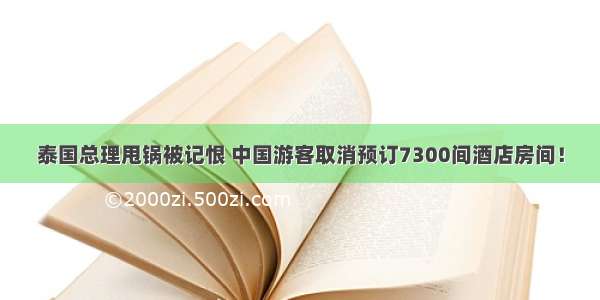 泰国总理甩锅被记恨 中国游客取消预订7300间酒店房间！

©2000zi.500zi.com